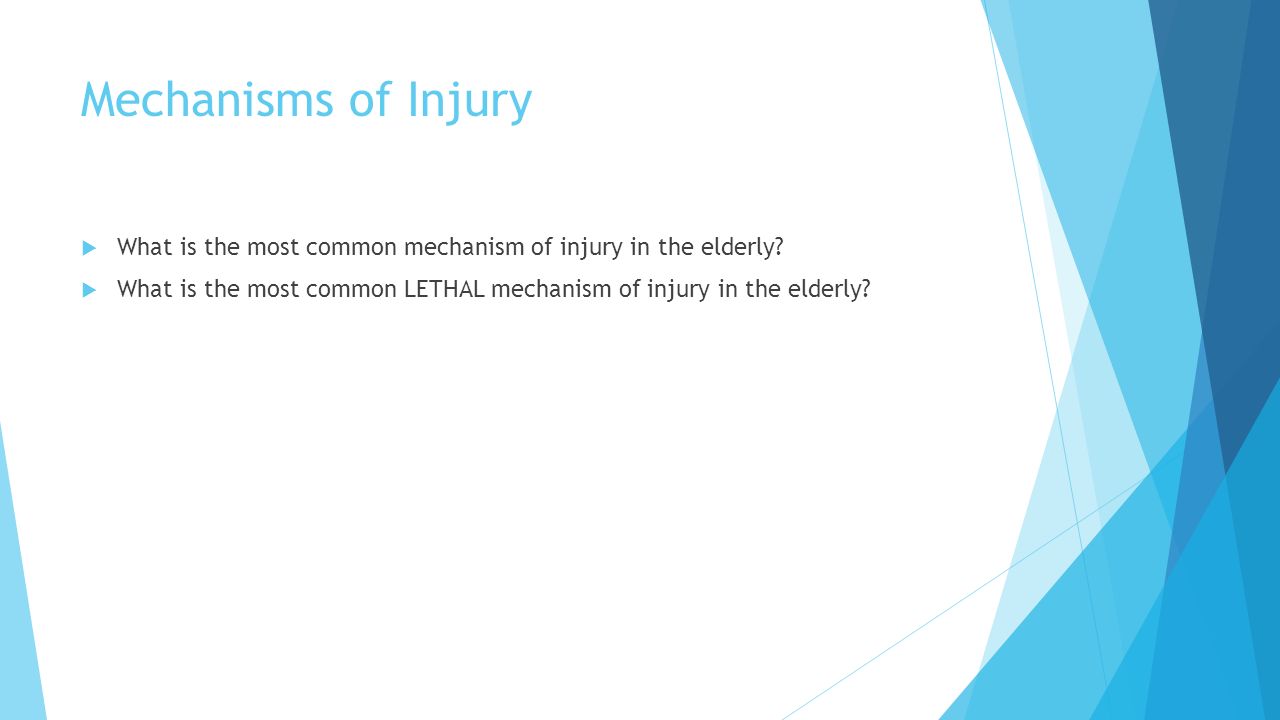 Mechanisms of Injury

What is the most common mechanism of injury in the elderly?

What is the most common LETHAL mechanism of injury in the elderly?